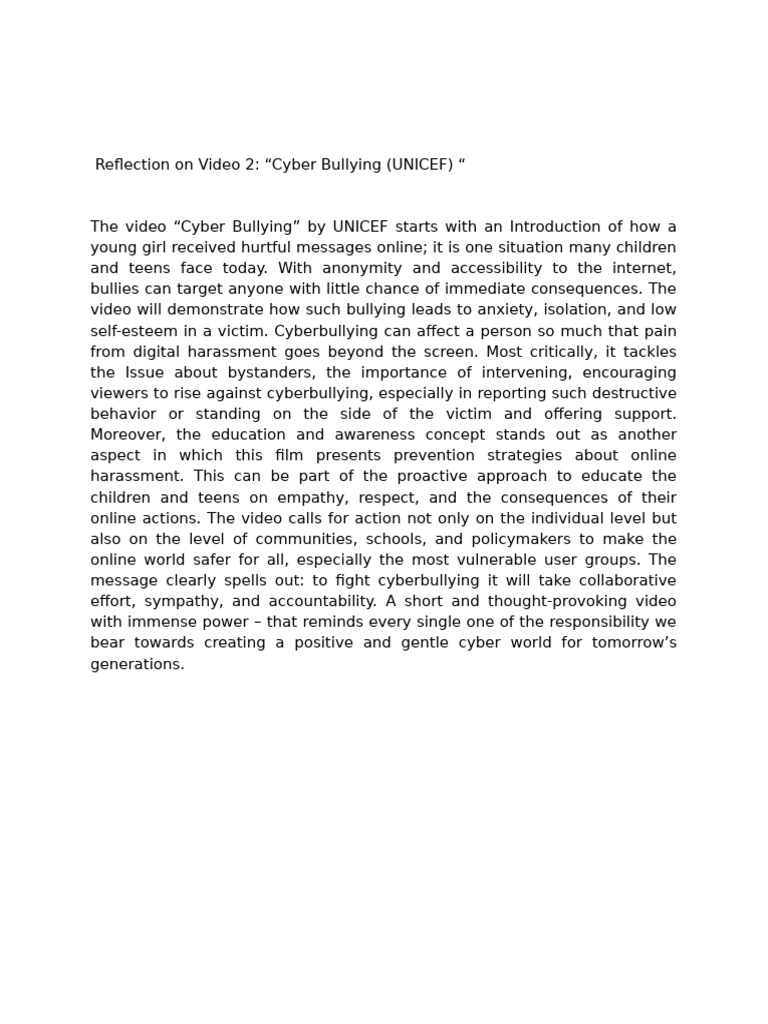 Reflection on Video 2: “Cyber Bullying (UNICEF) “

The video “Cyber Bullying” by UNICEF starts with an Introduction of how a young girl received hurtful messages online; it is one situation many children and teens face today. With anonymity and accessibility to the internet, bullies can target anyone with little chance of immediate consequences. The video will demonstrate how such bullying leads to anxiety, isolation, and low self-esteem in a victim. Cyberbullying can affect a person so much that pain from digital harassment goes beyond the screen. Most critically, it tackles the Issue about bystanders, the importance of intervening, encouraging viewers to rise against cyberbullying, especially in reporting such destructive behavior or standing on the side of the victim and offering support. Moreover, the education and awareness concept stands out as another aspect in which this film presents prevention strategies about online harassment. This can be part of the proactive approach to educate the children and teens on empathy, respect, and the consequences of their online actions. The video calls for action not only on the individual level but also on the level of communities, schools, and policymakers to make the online world safer for all, especially the most vulnerable user groups. The message clearly spells out: to fight cyberbullying it will take collaborative effort, sympathy, and accountability. A short and thought-provoking video with immense power – that reminds every single one of the responsibility we bear towards creating a positive and gentle cyber world for tomorrow’s generations.